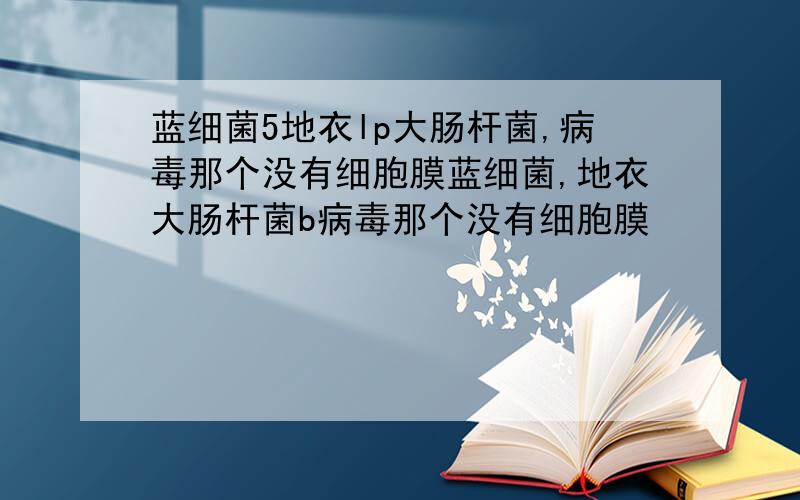 蓝细菌5地衣lp大肠杆菌,病毒那个没有细胞膜蓝细菌,地衣大肠杆菌b病毒那个没有细胞膜